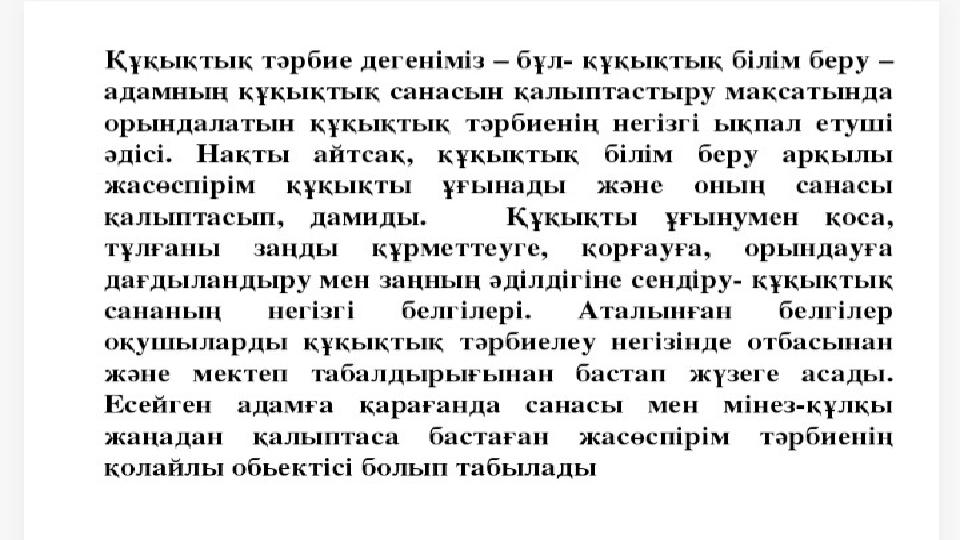 Құқықтық тәрбие дегеніміз – бұл- құқықтық білім беру – адамның құқықтық санасын қалыптастыру мақсатында орындалатын құқықтық тәрбиенің негізгі ықпал етуші әдісі. Нақты айтсақ, құқықтық білім беру арқылы жасөспірім құқықты ұғынады және оның санасы қалыптасып, дамиды. Құқықты ұғынумен қоса, тұлғаны заңды құрметтеуге, қорғауға, орындауға дағдыландыру мен заңның әділдігіне сендіру- құқықтық сананың негізгі белгілері. Аталынған белгілер оқушыларды құқықтық тәрбиелеу негізінде отбасынан және мектеп табалдырығынан бастап жүзеге асады. Есейген адамға қарағанда санасы мен мінез-құлқы жаңадан қалыптаса бастаған жасөспірім тәрбиенің қолайлы обьектісі болып табылады